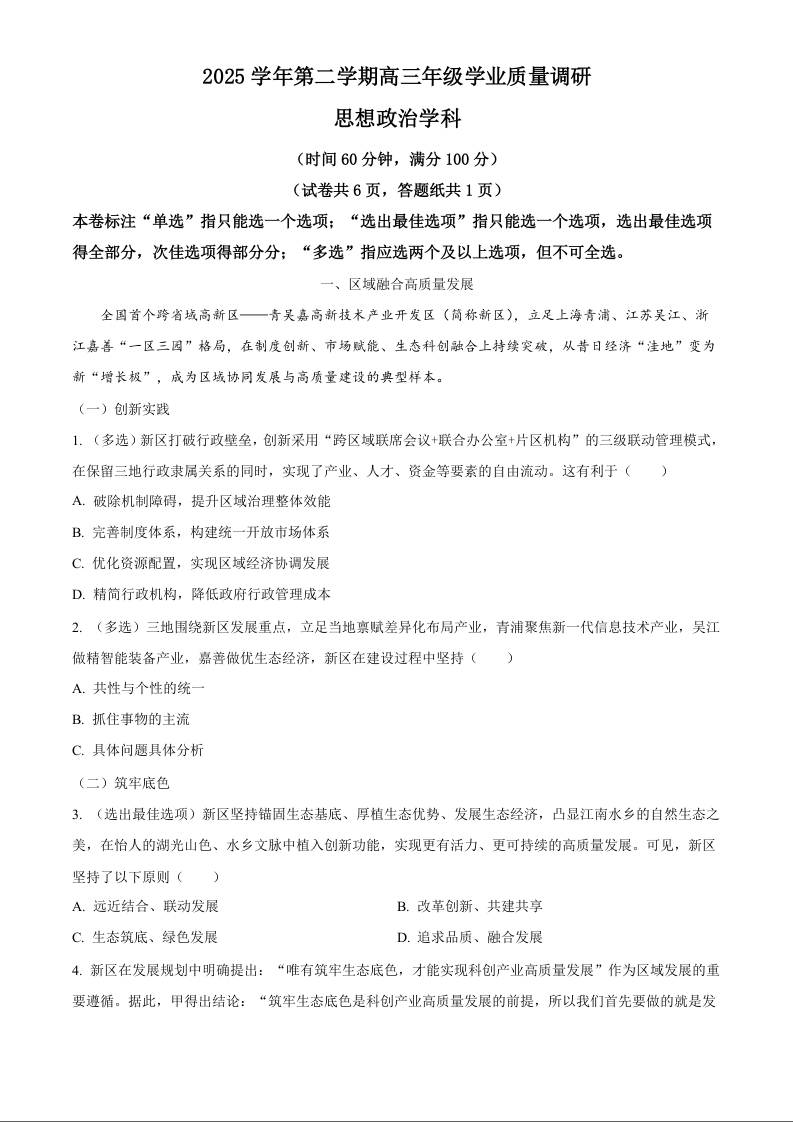 2025 学年第二学期高三年级学业质量调研

思想政治学科

（时间 60 分钟，满分 100 分）

（试卷共 6 页，答题纸共 1 页）

本卷标注“单选”指只能选一个选项；“选出最佳选项”指只能选一个选项，选出最佳选项得全部分，次佳选项得部分分；“多选”指应选两个及以上选项，但不可全选。

一、区域融合高质量发展

全国首个跨省域高新区——青吴嘉高新技术产业开发区（简称新区），立足上海青浦、江苏吴江、浙江嘉善“一区三园”格局，在制度创新、市场赋能、生态科创融合上持续突破，从昔日经济“洼地”变为新“增长极”，成为区域协同发展与高质量建设的典型样本。

（一）创新实践

1. （多选）新区打破行政壁垒，创新采用“跨区域联席会议+联合办公室+片区机构”的三级联动管理模式，在保留三地行政隶属关系的同时，实现了产业、人才、资金等要素的自由流动。这有利于（　　）

A. 破除机制障碍，提升区域治理整体效能

B. 完善制度体系，构建统一开放市场体系

C. 优化资源配置，实现区域经济协调发展

D. 精简行政机构，降低政府行政管理成本

2. （多选）三地围绕新区发展重点，立足当地禀赋差异化布局产业，青浦聚焦新一代信息技术产业，吴江做精智能装备产业，嘉善做优生态经济，新区在建设过程中坚持（　　）

A. 共性与个性的统一

B. 抓住事物的主流

C. 具体问题具体分析

（二）筑牢底色

3. （选出最佳选项）新区坚持锚固生态基底、厚植生态优势、发展生态经济，凸显江南水乡的自然生态之美，在怡人的湖光山色、水乡文脉中植入创新功能，实现更有活力、更可持续的高质量发展。可见，新区坚持了以下原则（　　）

A. 远近结合、联动发展

B. 改革创新、共建共享

C. 生态筑底、绿色发展

D. 追求品质、融合发展

4. 新区在发展规划中明确提出：“唯有筑牢生态底色，才能实现科创产业高质量发展”作为区域发展的重要遵循。据此，甲得出结论：“筑牢生态底色是科创产业高质量发展的前提，所以我们首先要做的就是发